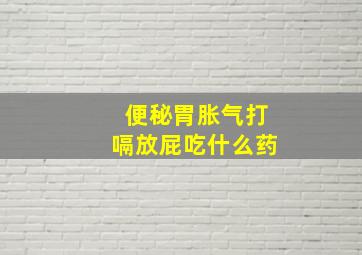 便秘胃胀气打嗝放屁吃什么药